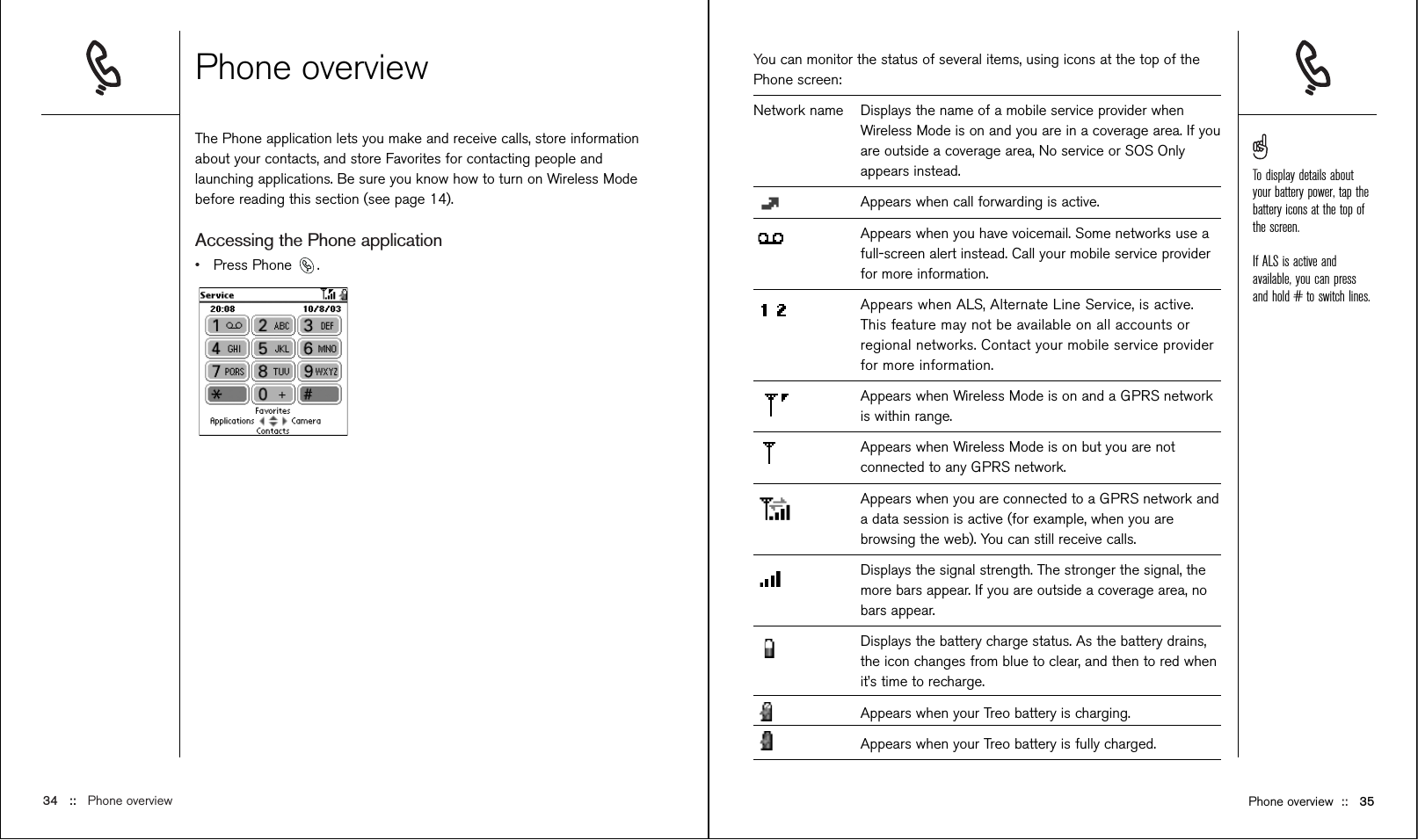 Phone overview

The Phone application lets you make and receive calls, store information about your contacts, and store Favorites for contacting people and launching applications. Be sure you know how to turn on Wireless Mode before reading this section (see page 14).

Accessing the Phone application

• Press Phone .

Service
20:08 10/8/03
1 2 ABC 3 DEF
4 GHI 5 JKL 6 MNO
7 PQRS 8 TUV 9 WXYZ
* 0 + #
Favorites
Applications Camera
Contacts

34 :: Phone overview

You can monitor the status of several items, using icons at the top of the Phone screen:

| | |
|---|---|
| Network name | Displays the name of a mobile service provider when Wireless Mode is on and you are in a coverage area. If you are outside a coverage area, No service or SOS Only appears instead. |
| | Appears when call forwarding is active. |
| | Appears when you have voicemail. Some networks use a full-screen alert instead. Call your mobile service provider for more information. |
| 1 2 | Appears when ALS, Alternate Line Service, is active. This feature may not be available on all accounts or regional networks. Contact your mobile service provider for more information. |
| | Appears when Wireless Mode is on and a GPRS network is within range. |
| | Appears when Wireless Mode is on but you are not connected to any GPRS network. |
| | Appears when you are connected to a GPRS network and a data session is active (for example, when you are browsing the web). You can still receive calls. |
| | Displays the signal strength. The stronger the signal, the more bars appear. If you are outside a coverage area, no bars appear. |
| | Displays the battery charge status. As the battery drains, the icon changes from blue to clear, and then to red when it's time to recharge. |
| | Appears when your Treo battery is charging. |
| | Appears when your Treo battery is fully charged. |

To display details about your battery power, tap the battery icons at the top of the screen.

If ALS is active and available, you can press and hold # to switch lines.

Phone overview :: 35